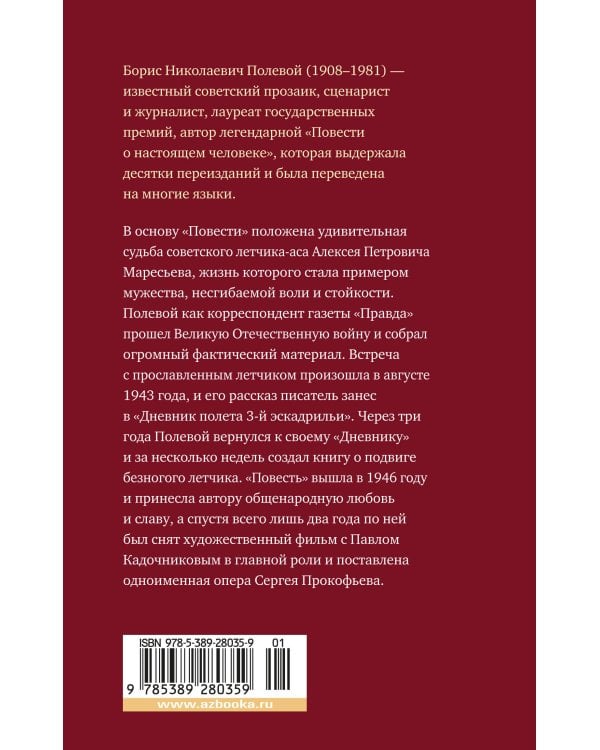 Борис Николаевич Полевой (1908–1981) — известный советский прозаик, сценарист и журналист, лауреат государственных премий, автор легендарной «Повести о настоящем человеке», которая выдержала десятки переизданий и была переведена на многие языки.

В основу «Повести» положена удивительная судьба советского летчика-аса Алексея Петровича Маресьева, жизнь которого стала примером мужества, несгибаемой воли и стойкости. Полевой как корреспондент газеты «Правда» прошел Великую Отечественную войну и собрал огромный фактический материал. Встреча с прославленным летчиком произошла в августе 1943 года, и его рассказ писатель занес в «Дневник полета 3-й эскадрильи». Через три года Полевой вернулся к своему «Дневнику» и за несколько недель создал книгу о подвиге безногого летчика. «Повесть» вышла в 1946 году и принесла автору общенародную любовь и славу, а спустя всего лишь два года по ней был снят художественный фильм с Павлом Кадочниковым в главной роли и поставлена одноименная опера Сергея Прокофьева.

ISBN 978-5-389-28035-9 01

9 785389 280359

www.azbooka.ru